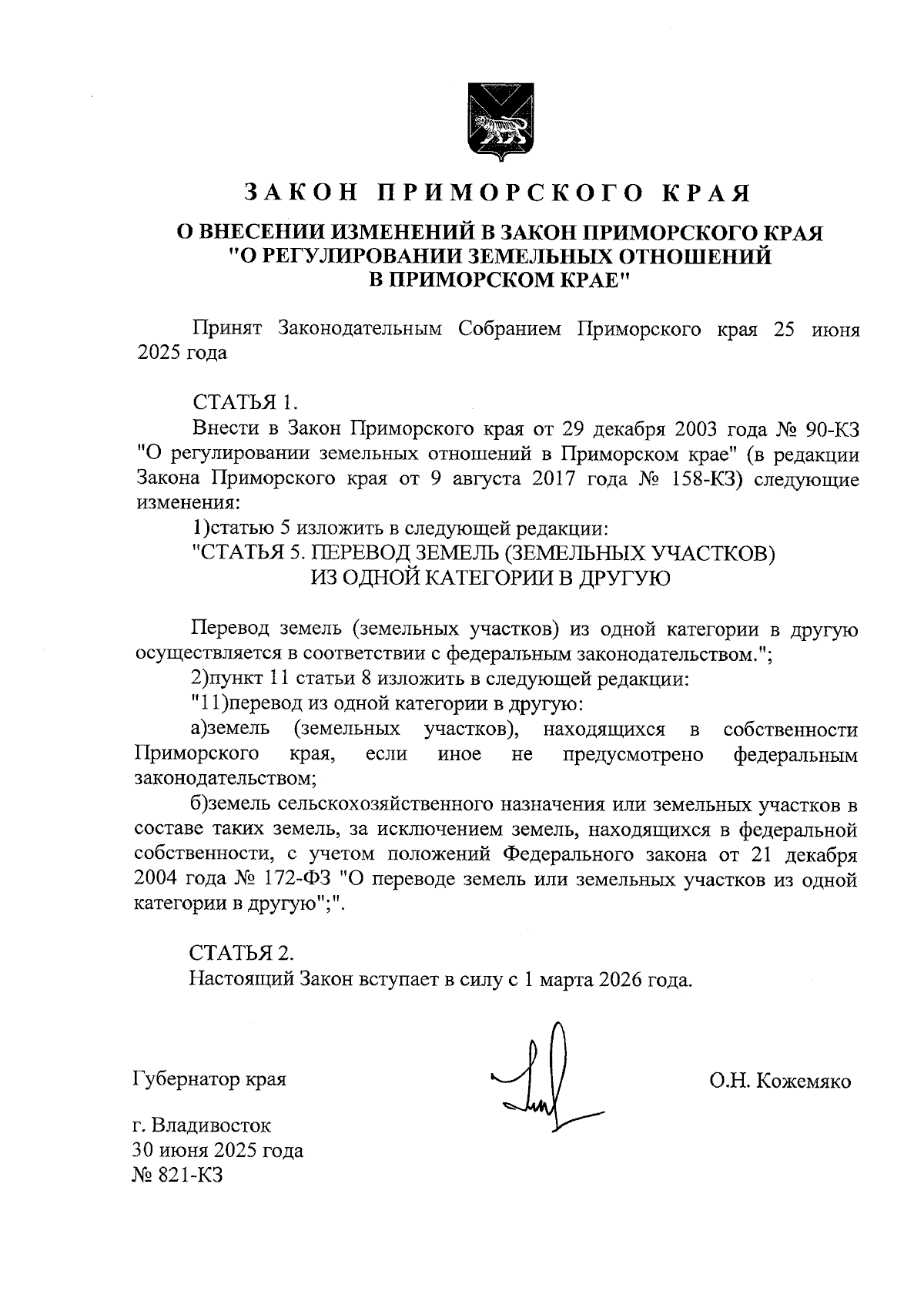 ЗАКОН ПРИМОРСКОГО КРАЯ

О ВНЕСЕНИИ ИЗМЕНЕНИЙ В ЗАКОН ПРИМОРСКОГО КРАЯ "О РЕГУЛИРОВАНИИ ЗЕМЕЛЬНЫХ ОТНОШЕНИЙ В ПРИМОРСКОМ КРАЕ"

Принят Законодательным Собранием Приморского края 25 июня 2025 года

СТАТЬЯ 1.

Внести в Закон Приморского края от 29 декабря 2003 года № 90-КЗ "О регулировании земельных отношений в Приморском крае" (в редакции Закона Приморского края от 9 августа 2017 года № 158-КЗ) следующие изменения:

1)статью 5 изложить в следующей редакции:

"СТАТЬЯ 5. ПЕРЕВОД ЗЕМЕЛЬ (ЗЕМЕЛЬНЫХ УЧАСТКОВ) ИЗ ОДНОЙ КАТЕГОРИИ В ДРУГУЮ

Перевод земель (земельных участков) из одной категории в другую осуществляется в соответствии с федеральным законодательством.";

2)пункт 11 статьи 8 изложить в следующей редакции:

"11)перевод из одной категории в другую:

а)земель (земельных участков), находящихся в собственности Приморского края, если иное не предусмотрено федеральным законодательством;

б)земель сельскохозяйственного назначения или земельных участков в составе таких земель, за исключением земель, находящихся в федеральной собственности, с учетом положений Федерального закона от 21 декабря 2004 года № 172-ФЗ "О переводе земель или земельных участков из одной категории в другую";".

СТАТЬЯ 2.

Настоящий Закон вступает в силу с 1 марта 2026 года.

Губернатор края О.Н. Кожемяко

г. Владивосток
30 июня 2025 года
№ 821-КЗ